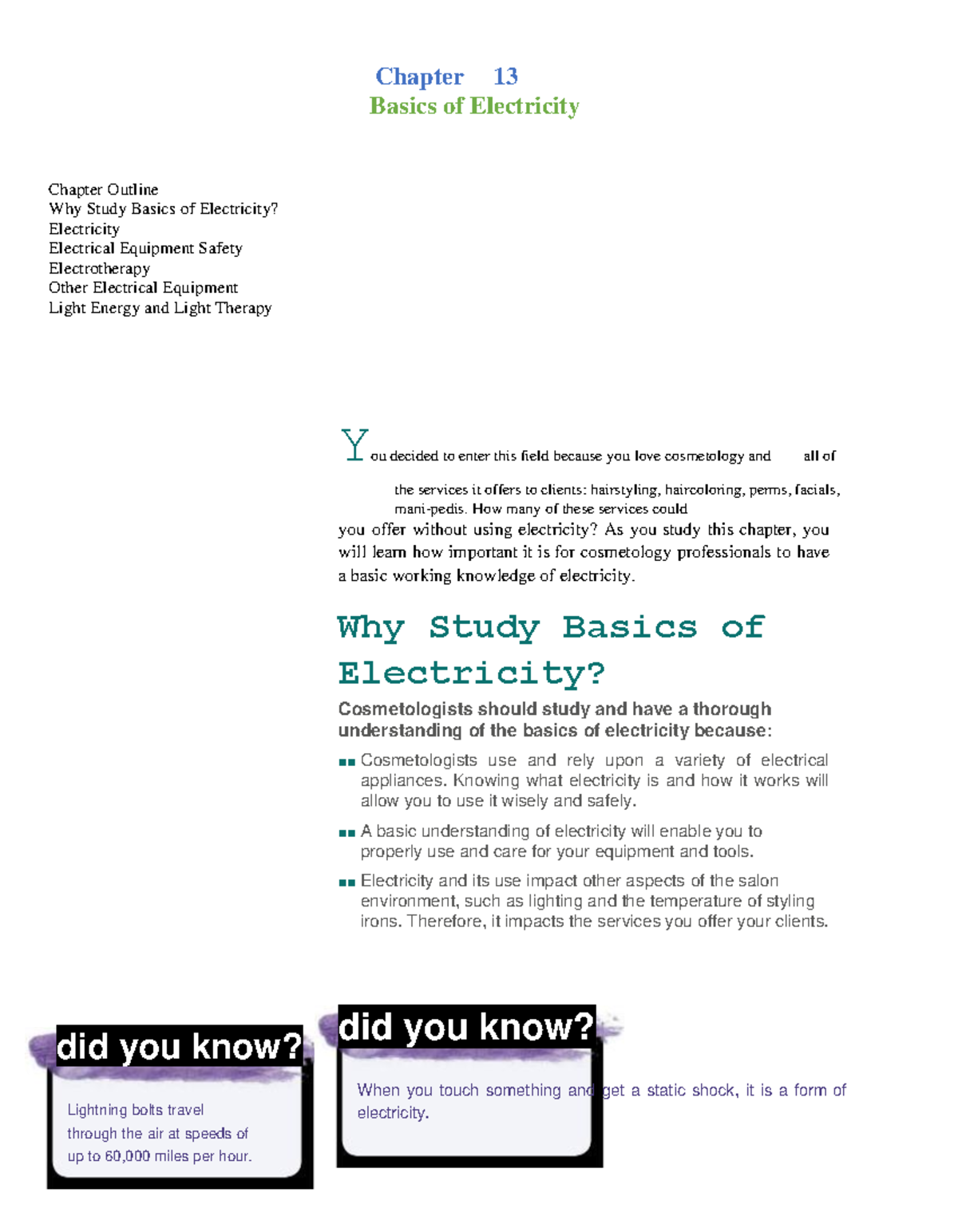 Chapter 13
Basics of Electricity

Chapter Outline
Why Study Basics of Electricity?
Electricity
Electrical Equipment Safety
Electrotherapy
Other Electrical Equipment
Light Energy and Light Therapy

You decided to enter this field because you love cosmetology and all of the services it offers to clients: hairstyling, haircoloring, perms, facials, mani-pedis. How many of these services could you offer without using electricity? As you study this chapter, you will learn how important it is for cosmetology professionals to have a basic working knowledge of electricity.

Why Study Basics of Electricity?

Cosmetologists should study and have a thorough understanding of the basics of electricity because:

■■ Cosmetologists use and rely upon a variety of electrical appliances. Knowing what electricity is and how it works will allow you to use it wisely and safely.

■■ A basic understanding of electricity will enable you to properly use and care for your equipment and tools.

■■ Electricity and its use impact other aspects of the salon environment, such as lighting and the temperature of styling irons. Therefore, it impacts the services you offer your clients.

did you know?

Lightning bolts travel through the air at speeds of up to 60,000 miles per hour.

did you know?

When you touch something and get a static shock, it is a form of electricity.